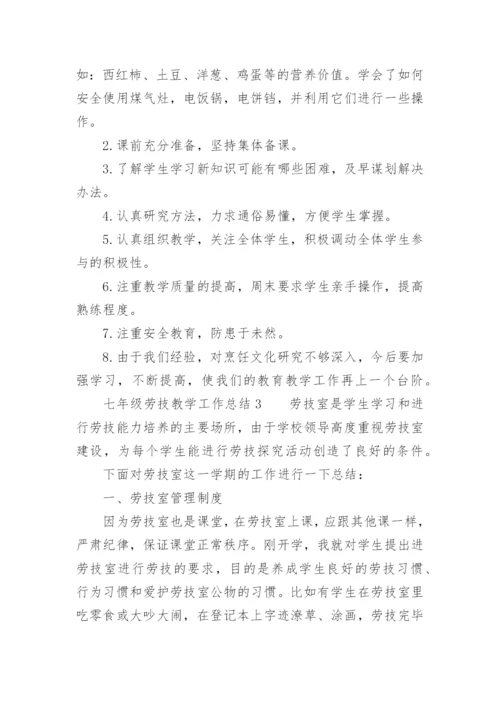 如：西红柿、土豆、洋葱、鸡蛋等的营养价值。学会了如何安全使用煤气灶，电饭锅，电饼铛，并利用它们进行一些操作。

2.课前充分准备，坚持集体备课。

3.了解学生学习新知识可能有哪些困难，及早谋划解决办法。

4.认真研究方法，力求通俗易懂，方便学生掌握。

5.认真组织教学，关注全体学生，积极调动全体学生参与的积极性。

6.注重教学质量的提高，周末要求学生亲手操作，提高熟练程度。

7.注重安全教育，防患于未然。

8.由于我们经验，对烹饪文化研究不够深入，今后要加强学习，不断提高，使我们的教育教学工作再上一个台阶。

七年级劳技教学工作总结3　　劳技室是学生学习和进行劳技能力培养的主要场所，由于学校领导高度重视劳技室建设，为每个学生能进行劳技探究活动创造了良好的条件。

下面对劳技室这一学期的工作进行一下总结：

一、劳技室管理制度

因为劳技室也是课堂，在劳技室上课，应跟其他课一样，严肃纪律，保证课堂正常秩序。刚开学，我就对学生提出进劳技室进行劳技的要求，目的是养成学生良好的劳技习惯、行为习惯和爱护劳技室公物的习惯。比如有学生在劳技室里吃零食或大吵大闹，在登记本上字迹潦草、涂画，劳技完毕